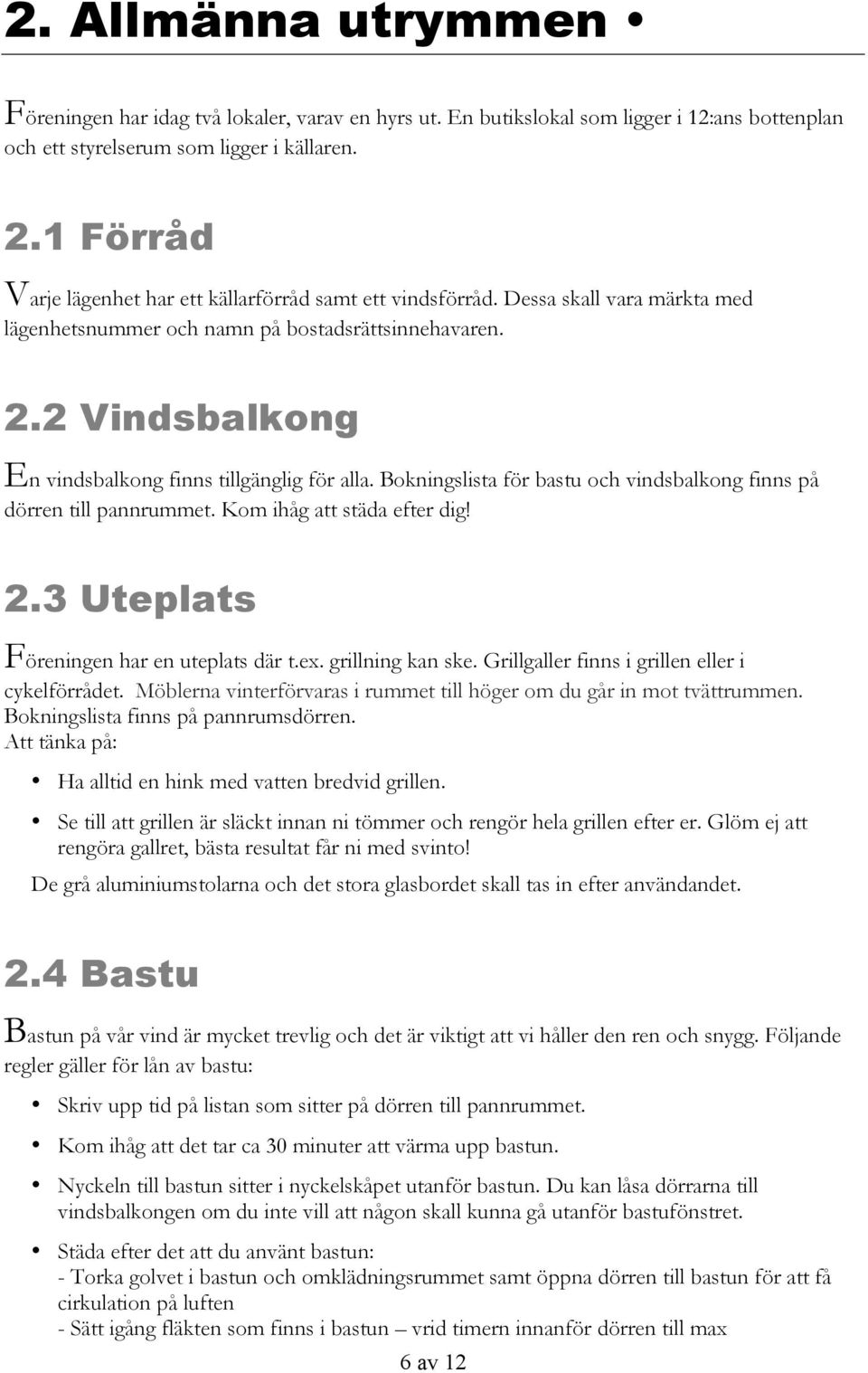 2. Allmänna utrymmen •

Föreningen har idag två lokaler, varav en hyrs ut. En butikslokal som ligger i 12:ans bottenplan och ett styrelserum som ligger i källaren.

2.1 Förråd

Varje lägenhet har ett källarförråd samt ett vindsförråd. Dessa skall vara märkta med lägenhetsnummer och namn på bostadsrättsinnehavaren.

2.2 Vindsbalkong

En vindsbalkong finns tillgänglig för alla. Bokningslista för bastu och vindsbalkong finns på dörren till pannrummet. Kom ihåg att städa efter dig!

2.3 Uteplats

Föreningen har en uteplats där t.ex. grillning kan ske. Grillgaller finns i grillen eller i cykelförrådet. Möblerna vinterförvaras i rummet till höger om du går in mot tvättrummen. Bokningslista finns på pannrumsdörren.
Att tänka på:

• Ha alltid en hink med vatten bredvid grillen.
• Se till att grillen är släckt innan ni tömmer och rengör hela grillen efter er. Glöm ej att rengöra gallret, bästa resultat får ni med svinto!

De grå aluminiumstolarna och det stora glasbordet skall tas in efter användandet.

2.4 Bastu

Bastun på vår vind är mycket trevlig och det är viktigt att vi håller den ren och snygg. Följande regler gäller för lån av bastu:

• Skriv upp tid på listan som sitter på dörren till pannrummet.
• Kom ihåg att det tar ca 30 minuter att värma upp bastun.
• Nyckeln till bastun sitter i nyckelskåpet utanför bastun. Du kan låsa dörrarna till vindsbalkongen om du inte vill att någon skall kunna gå utanför bastufönstret.
• Städa efter det att du använt bastun:
- Torka golvet i bastun och omklädningsrummet samt öppna dörren till bastun för att få cirkulation på luften
- Sätt igång fläkten som finns i bastun – vrid timern innanför dörren till max

6 av 12